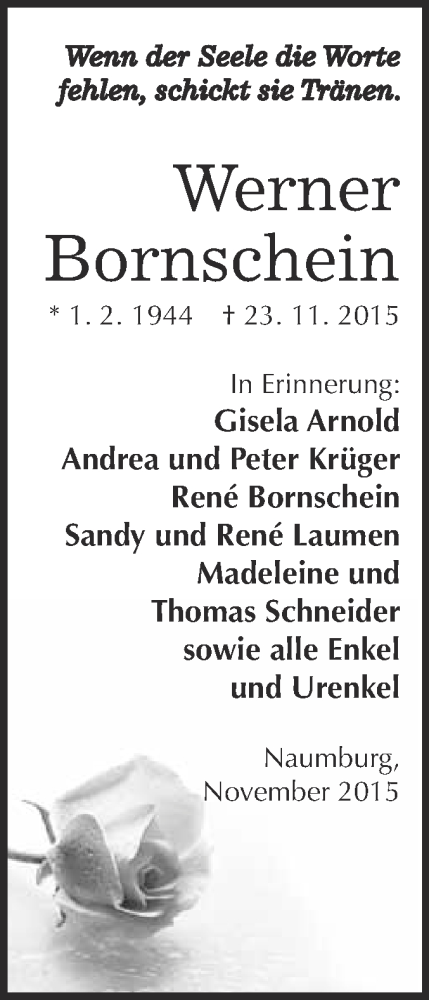 Wenn der Seele die Worte fehlen, schickt sie Tränen.

Werner Bornschein

* 1. 2. 1944 † 23. 11. 2015

In Erinnerung:
Gisela Arnold
Andrea und Peter Krüger
René Bornschein
Sandy und René Laumen
Madeleine und
Thomas Schneider
sowie alle Enkel
und Urenkel

Naumburg,
November 2015